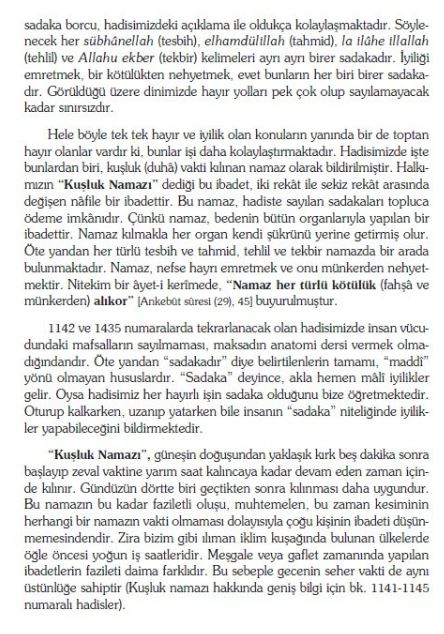 sadaka borcu, hadisimizdeki açıklama ile oldukça kolaylaşmaktadır. Söylenecek her sübhânellah (tesbih), elhamdülillah (tahmid), la ilâhe illallah (tehlil) ve Allahu ekber (tekbir) kelimeleri ayrı ayrı birer sadakadır. İyiliği emretmek, bir kötülükten nehyetmek, evet bunların her biri birer sadakadır. Görüldüğü üzere dinimizde hayır yolları pek çok olup sayılamayacak kadar sınırsızdır.

Hele böyle tek tek hayır ve iyilik olan konuların yanında bir de toptan hayır olanlar vardır ki, bunlar işi daha kolaylaştırmaktadır. Hadisimizde işte bunlardan biri, kuşluk (duhâ) vakti kılınan namaz olarak bildirilmiştir. Halkımızın "Kuşluk Namazı" dediği bu ibadet, iki rekât ile sekiz rekât arasında değişen nâfile bir ibadettir. Bu namaz, hadiste sayılan sadakaları topluca ödeme imkânıdır. Çünkü namaz, bedenin bütün organlarıyla yapılan bir ibadettir. Namaz kılmakla her organ kendi şükrünü yerine getirmiş olur. Öte yandan her türlü tesbih ve tahmid, tehlil ve tekbir namazda bir arada bulunmaktadır. Namaz, nefse hayrı emretmek ve onu münkerden nehyetmektir. Nitekim bir âyet-i kerîmede, "Namaz her türlü kötülük (fahşâ ve münkerden) alıkor" [Ankebût sûresi (29), 45] buyurulmuştur.

1142 ve 1435 numaralarda tekrarlanacak olan hadisimizde insan vücudundaki mafsalların sayılmaması, maksadın anatomi dersi vermek olmadığındandır. Öte yandan "sadakadır" diye belirtilenlerin tamamı, "maddî" yönü olmayan hususlardır. "Sadaka" deyince, akla hemen mâlî iyilikler gelir. Oysa hadisimiz her hayırlı işin sadaka olduğunu bize öğretmektedir. Oturup kalkarken, uzanıp yatarken bile insanın "sadaka" niteliğinde iyilikler yapabileceğini bildirmektedir.

"Kuşluk Namazı", güneşin doğuşundan yaklaşık kırk beş dakika sonra başlayıp zeval vaktine yarım saat kalıncaya kadar devam eden zaman içinde kılınır. Gündüzün dörtte biri geçtikten sonra kılınması daha uygundur. Bu namazın bu kadar faziletli oluşu, muhtemelen, bu zaman kesiminin herhangi bir namazın vakti olmaması dolayısıyla çoğu kişinin ibadeti düşünmemesindendir. Zira bizim gibi ılıman iklim kuşağında bulunan ülkelerde öğle öncesi yoğun iş saatleridir. Meşgale veya gaflet zamanında yapılan ibadetlerin fazileti daima farklıdır. Bu sebeple gecenin seher vakti de aynı üstünlüğe sahiptir (Kuşluk namazı hakkında geniş bilgi için bk. 1141-1145 numaralı hadisler).